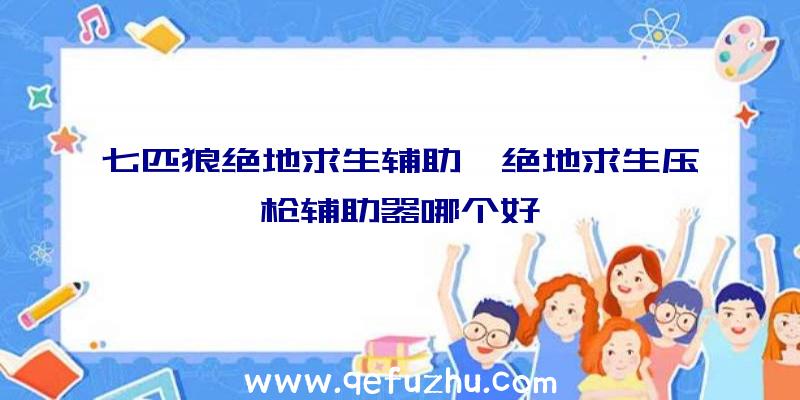 七匹狼绝地求生辅助、绝地求生压枪辅助器哪个好

www.qefuzhu.com